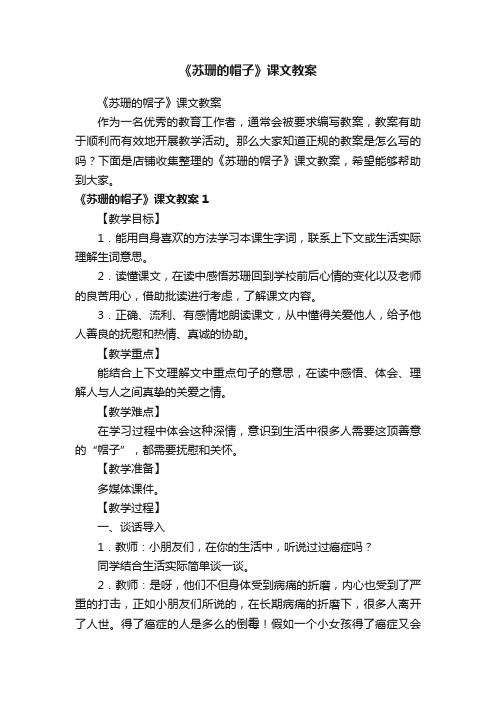 《苏珊的帽子》课文教案

《苏珊的帽子》课文教案

作为一名优秀的教育工作者，通常会被要求编写教案，教案有助于顺利而有效地开展教学活动。那么大家知道正规的教案是怎么写的吗？下面是店铺收集整理的《苏珊的帽子》课文教案，希望能够帮助到大家。

《苏珊的帽子》课文教案 1

【教学目标】

1．能用自身喜欢的方法学习本课生字词，联系上下文或生活实际理解生词意思。

2．读懂课文，在读中感悟苏珊回到学校前后心情的变化以及老师的良苦用心，借助批读进行考虑，了解课文内容。

3．正确、流利、有感情地朗读课文，从中懂得关爱他人，给予他人善良的抚慰和热情、真诚的协助。

【教学重点】

能结合上下文理解文中重点句子的意思，在读中感悟、体会、理解人与人之间真挚的关爱之情。

【教学难点】

在学习过程中体会这种深情，意识到生活中很多人需要这顶善意的“帽子”，都需要抚慰和关怀。

【教学准备】

多媒体课件。

【教学过程】

一、谈话导入

1．教师：小朋友们，在你的生活中，听说过过癌症吗？

同学结合生活实际简单谈一谈。

2．教师：是呀，他们不但身体受到病痛的折磨，内心也受到了严重的打击，正如小朋友们所说的，在长期病痛的折磨下，很多人离开了人世。得了癌症的人是多么的倒霉！假如一个小女孩得了癌症又会